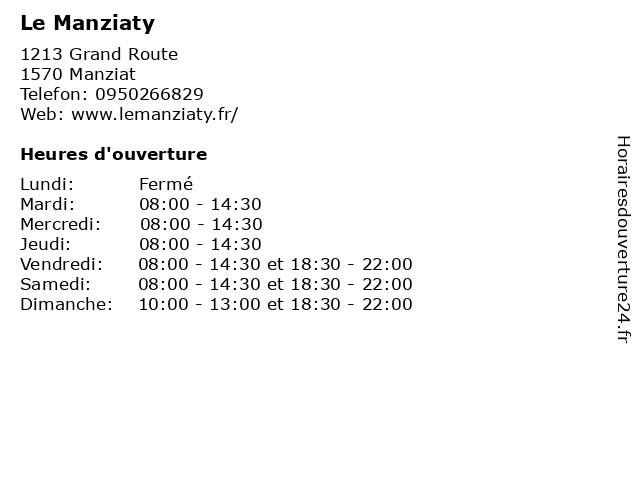 Le Manziaty

1213 Grand Route
1570 Manziat
Telefon: 0950266829
Web: www.lemanziaty.fr/

Heures d'ouverture

Lundi: Fermé
Mardi: 08:00 - 14:30
Mercredi: 08:00 - 14:30
Jeudi: 08:00 - 14:30
Vendredi: 08:00 - 14:30 et 18:30 - 22:00
Samedi: 08:00 - 14:30 et 18:30 - 22:00
Dimanche: 10:00 - 13:00 et 18:30 - 22:00

Horairesdouverture24.fr